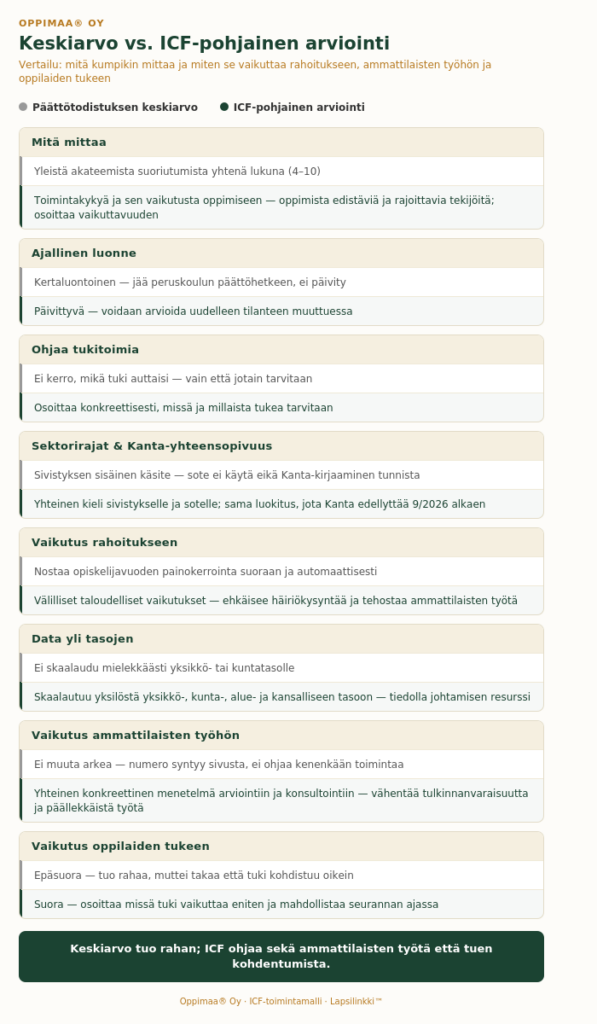 OPPIMAA® OY

Keskiarvo vs. ICF-pohjainen arviointi

Vertailu: mitä kumpikin mittaa ja miten se vaikuttaa rahoitukseen, ammattilaisten työhön ja oppilaiden tukeen

Päättötodistuksen keskiarvo   ICF-pohjainen arviointi

Mitä mittaa

Yleistä akateemista suoriutumista yhtenä lukuna (4–10)

Toimintakykyä ja sen vaikutusta oppimiseen — oppimista edistäviä ja rajoittavia tekijöitä; osoittaa vaikuttavuuden

Ajallinen luonne

Kertaluontoinen — jää peruskoulun päättöhetkeen, ei päivity

Päivittyvä — voidaan arvioida uudelleen tilanteen muuttuessa

Ohjaa tukitoimia

Ei kerro, mikä tuki auttaisi — vain että jotain tarvitaan

Osoittaa konkreettisesti, missä ja millaista tukea tarvitaan

Sektorirajat & Kanta-yhteensopivuus

Sivistyksen sisäinen käsite — sote ei käytä eikä Kanta-kirjaaminen tunnista

Yhteinen kieli sivistykselle ja sotelle; sama luokitus, jota Kanta edellyttää 9/2026 alkaen

Vaikutus rahoitukseen

Nostaa opiskelijavuoden painokerrointa suoraan ja automaattisesti

Välilliset taloudelliset vaikutukset — ehkäisee häiriökysyntää ja tehostaa ammattilaisten työtä

Data yli tasojen

Ei skaalaudu mielekkäästi yksikkö- tai kuntatasolle

Skaalautuu yksilöstä yksikkö-, kunta-, alue- ja kansalliseen tasoon — tiedolla johtamisen resurssi

Vaikutus ammattilaisten työhön

Ei muuta arkea — numero syntyy sivusta, ei ohjaa kenenkään toimintaa

Yhteinen konkreettinen menetelmä arviointiin ja konsultointiin — vähentää tulkinnanvaraisuutta ja päällekkäistä työtä

Vaikutus oppilaiden tukeen

Epäsuora — tuo rahaa, muttei takaa että tuki kohdistuu oikein

Suora — osoittaa missä tuki vaikuttaa eniten ja mahdollistaa seurannan ajassa

Keskiarvo tuo rahan; ICF ohjaa sekä ammattilaisten työtä että tuen kohdentumista.

Oppimaa® Oy · ICF-toimintamalli · Lapsilinkki™